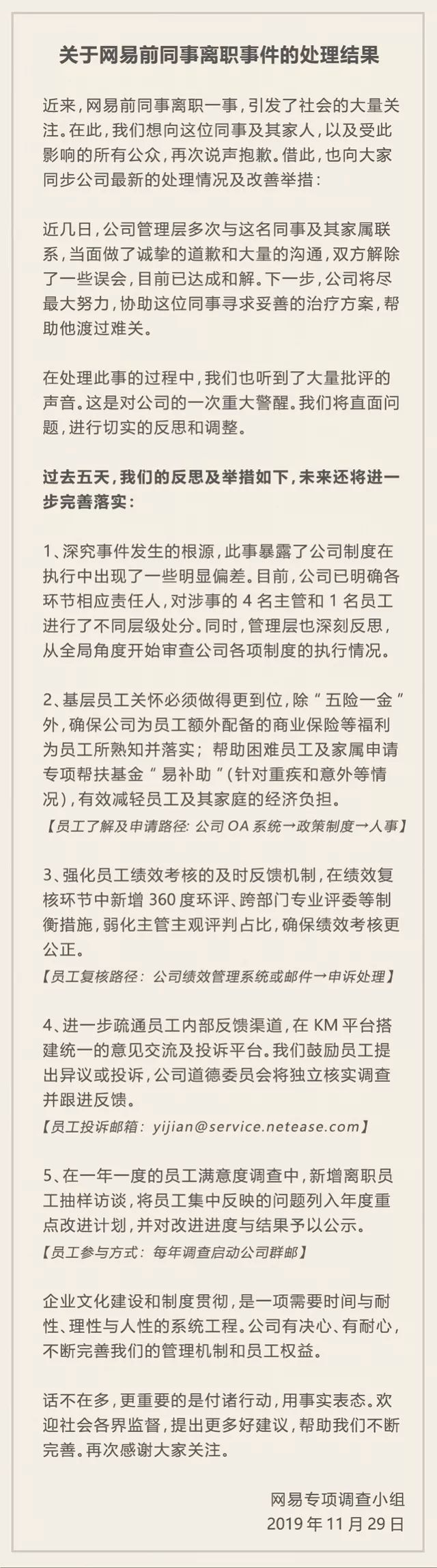 关于网易前同事离职事件的处理结果

近来，网易前同事离职一事，引发了社会的大量关注。在此，我们想向这位同事及其家人，以及受此影响的所有公众，再次说声抱歉。借此，也向大家同步公司最新的处理情况及改善举措：

近几日，公司管理层多次与这名同事及其家属联系，当面做了诚挚的道歉和大量的沟通，双方解除了一些误会，目前已达成和解。下一步，公司将尽最大努力，协助这位同事寻求妥善的治疗方案，帮助他渡过难关。

在处理此事的过程中，我们也听到了大量批评的声音。这是对公司的一次重大警醒。我们将直面问题，进行切实的反思和调整。

过去五天，我们的反思及举措如下，未来还将进一步完善落实：

1、深究事件发生的根源，此事暴露了公司制度在执行中出现了一些明显偏差。目前，公司已明确各环节相应责任人，对涉事的4名主管和1名员工进行了不同层级处分。同时，管理层也深刻反思，从全局角度开始审查公司各项制度的执行情况。

2、基层员工关怀必须做得更到位，除“五险一金”外，确保公司为员工额外配备的商业保险等福利为员工所熟知并落实；帮助困难员工及家属申请专项帮扶基金“易补助”（针对重疾和意外等情况），有效减轻员工及其家庭的经济负担。

【员工了解及申请路径：公司OA系统→政策制度→人事】

3、强化员工绩效考核的及时反馈机制，在绩效复核环节中新增360度环评、跨部门专业评委等制衡措施，弱化主管主观评判占比，确保绩效考核更公正。

【员工复核路径：公司绩效管理系统或邮件→申诉处理】

4、进一步疏通员工内部反馈渠道，在KM平台搭建统一的意见交流及投诉平台。我们鼓励员工提出异议或投诉，公司道德委员会将独立核实调查并跟进反馈。

【员工投诉邮箱：yijian@service.netease.com】

5、在一年一度的员工满意度调查中，新增离职员工抽样访谈，将员工集中反映的问题列入年度重点改进计划，并对改进进度与结果予以公示。

【员工参与方式：每年调查启动公司群邮】

企业文化建设和制度贯彻，是一项需要时间与耐性、理性与人性的系统工程。公司有决心、有耐心，不断完善我们的管理机制和员工权益。

话不在多，更重要的是付诸行动，用事实表态。欢迎社会各界监督，提出更多好建议，帮助我们不断完善。再次感谢大家关注。

网易专项调查小组
2019年11月29日